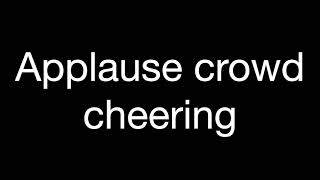 Applause crowd cheering